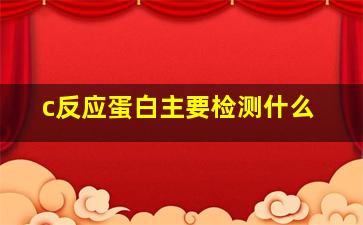 c反应蛋白主要检测什么